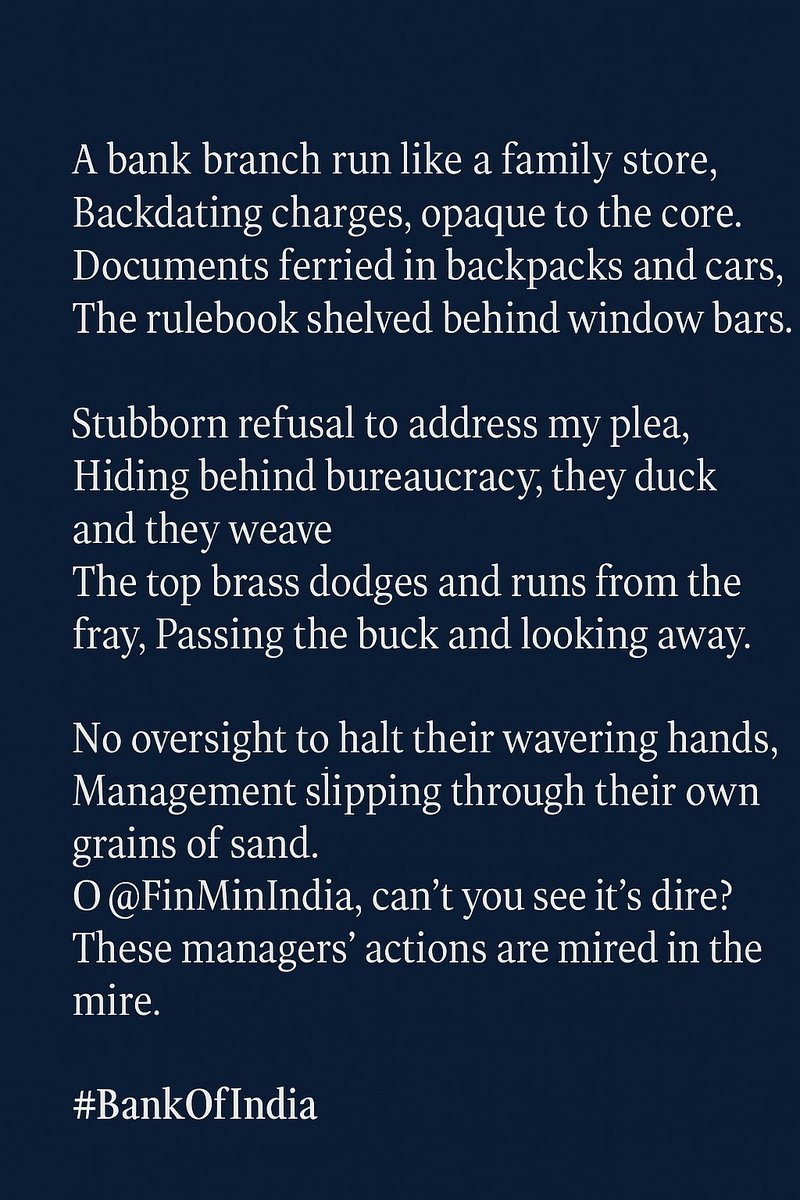 A bank branch run like a family store,
Backdating charges, opaque to the core.
Documents ferried in backpacks and cars,
The rulebook shelved behind window bars.

Stubborn refusal to address my plea,
Hiding behind bureaucracy, they duck and they weave
The top brass dodges and runs from the fray, Passing the buck and looking away.

No oversight to halt their wavering hands,
Management slipping through their own grains of sand.
O @FinMinIndia, can't you see it's dire?
These managers' actions are mired in the mire.

#BankOfIndia